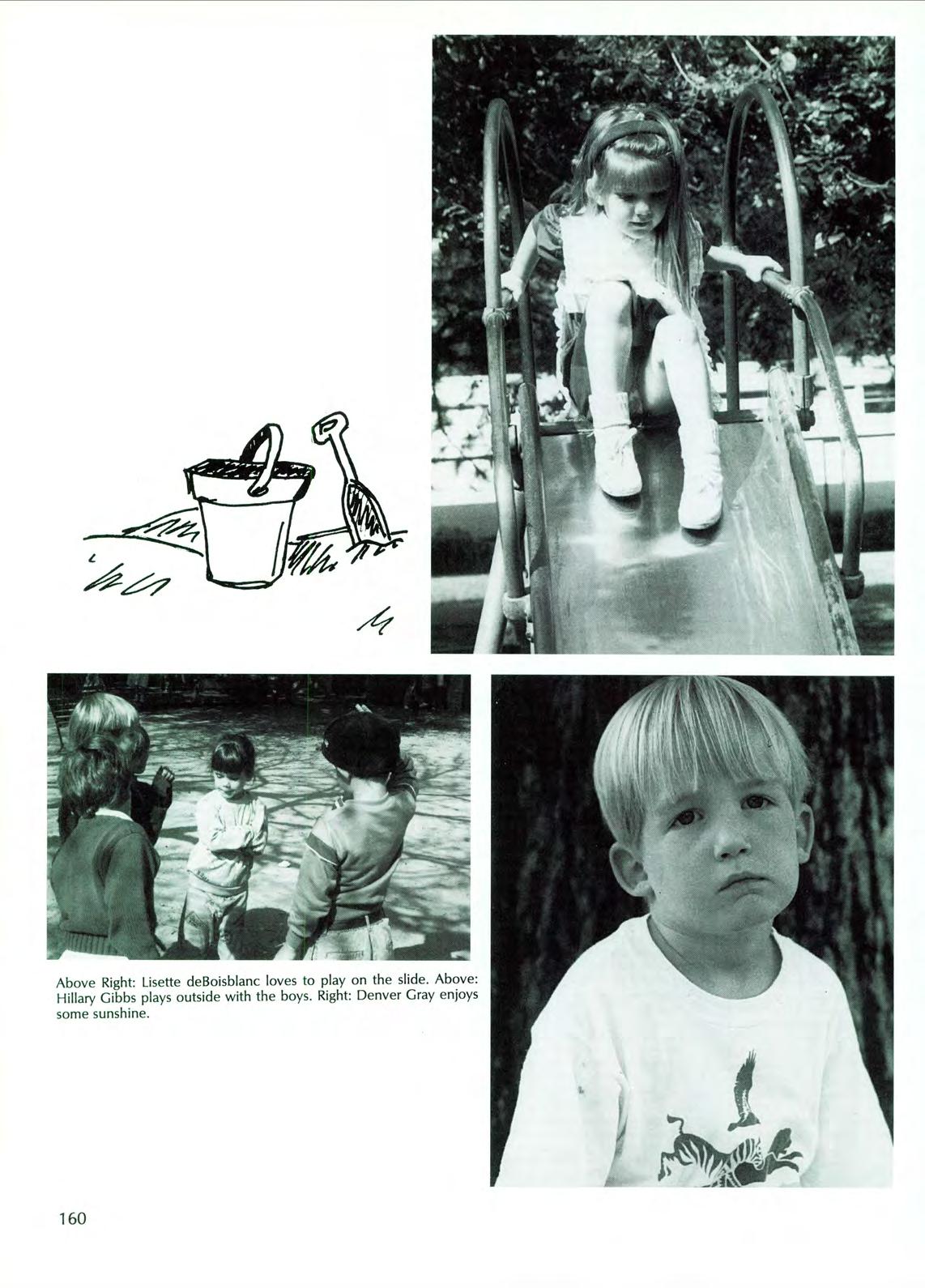 Above Right: Lisette deBoisblanc loves to play on the slide. Above: Hillary Gibbs plays outside with the boys. Right: Denver Gray enjoys some sunshine.

160